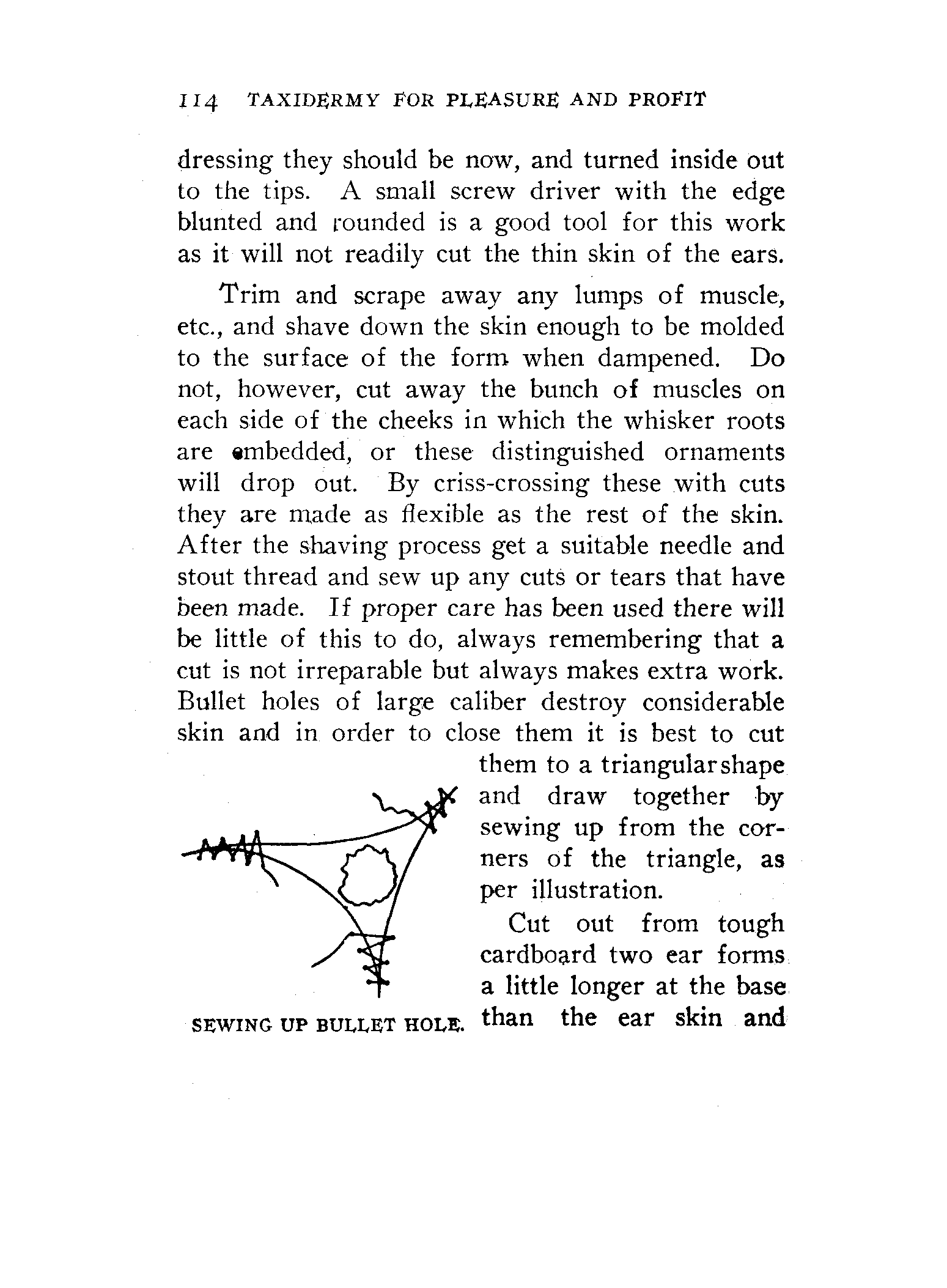 114 TAXIDERMY FOR PLEASURE AND PROFIT

dressing they should be now, and turned inside out to the tips. A small screw driver with the edge blunted and rounded is a good tool for this work as it will not readily cut the thin skin of the ears.

Trim and scrape away any lumps of muscle, etc., and shave down the skin enough to be molded to the surface of the form when dampened. Do not, however, cut away the bunch of muscles on each side of the cheeks in which the whisker roots are embedded, or these distinguished ornaments will drop out. By criss-crossing these with cuts they are made as flexible as the rest of the skin. After the shaving process get a suitable needle and stout thread and sew up any cuts or tears that have been made. If proper care has been used there will be little of this to do, always remembering that a cut is not irreparable but always makes extra work. Bullet holes of large caliber destroy considerable skin and in order to close them it is best to cut them to a triangular shape and draw together by sewing up from the corners of the triangle, as per illustration.

Cut out from tough cardboard two ear forms a little longer at the base than the ear skin and

SEWING UP BULLET HOLE.